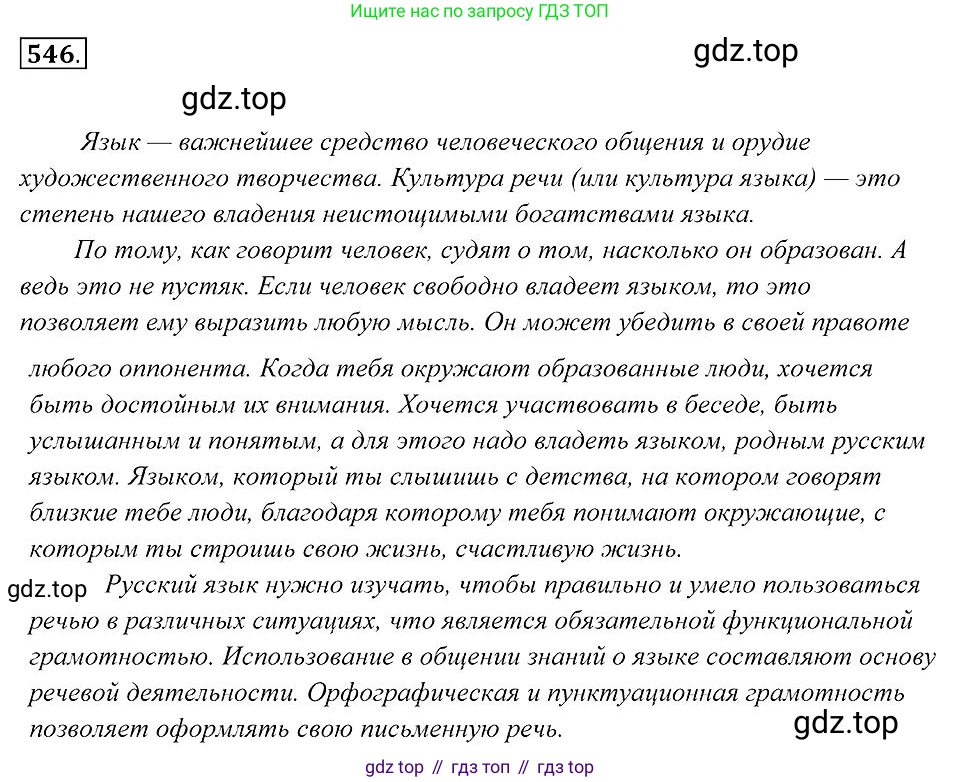 Ищите нас по запросу ГДЗ ТОП

546.

gdz.top

gdz.top

Язык — важнейшее средство человеческого общения и орудие художественного творчества. Культура речи (или культура языка) — это степень нашего владения неистощимыми богатствами языка.

По тому, как говорит человек, судят о том, насколько он образован. А ведь это не пустяк. Если человек свободно владеет языком, то это позволяет ему выразить любую мысль. Он может убедить в своей правоте любого оппонента. Когда тебя окружают образованные люди, хочется быть достойным их внимания. Хочется участвовать в беседе, быть услышанным и понятым, а для этого надо владеть языком, родным русским языком. Языком, который ты слышишь с детства, на котором говорят близкие тебе люди, благодаря которому тебя понимают окружающие, с которым ты строишь свою жизнь, счастливую жизнь.

gdz.top

Русский язык нужно изучать, чтобы правильно и умело пользоваться речью в различных ситуациях, что является обязательной функциональной грамотностью. Использование в общении знаний о языке составляют основу речевой деятельности. Орфографическая и пунктуационная грамотность позволяет оформлять свою письменную речь.

gdz.top

gdz top // гдз топ // гдз top